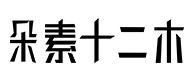 朵素十二木